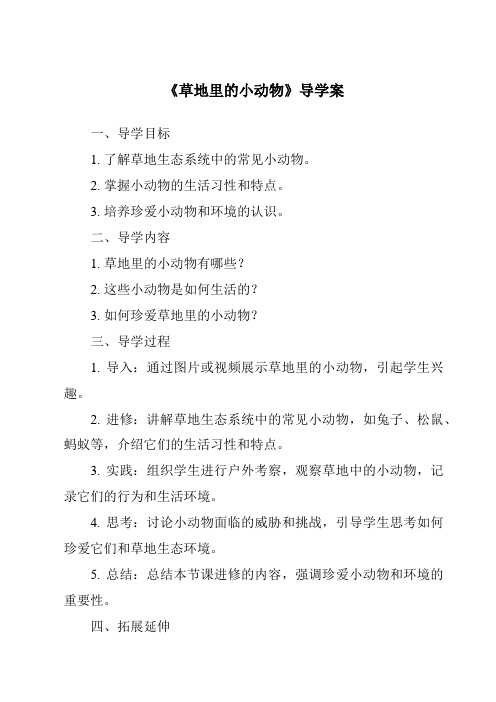 《草地里的小动物》导学案

一、导学目标

1. 了解草地生态系统中的常见小动物。

2. 掌握小动物的生活习性和特点。

3. 培养珍爱小动物和环境的认识。

二、导学内容

1. 草地里的小动物有哪些？

2. 这些小动物是如何生活的？

3. 如何珍爱草地里的小动物？

三、导学过程

1. 导入：通过图片或视频展示草地里的小动物，引起学生兴趣。

2. 进修：讲解草地生态系统中的常见小动物，如兔子、松鼠、蚂蚁等，介绍它们的生活习性和特点。

3. 实践：组织学生进行户外考察，观察草地中的小动物，记录它们的行为和生活环境。

4. 思考：讨论小动物面临的威胁和挑战，引导学生思考如何珍爱它们和草地生态环境。

5. 总结：总结本节课进修的内容，强调珍爱小动物和环境的重要性。

四、拓展延伸